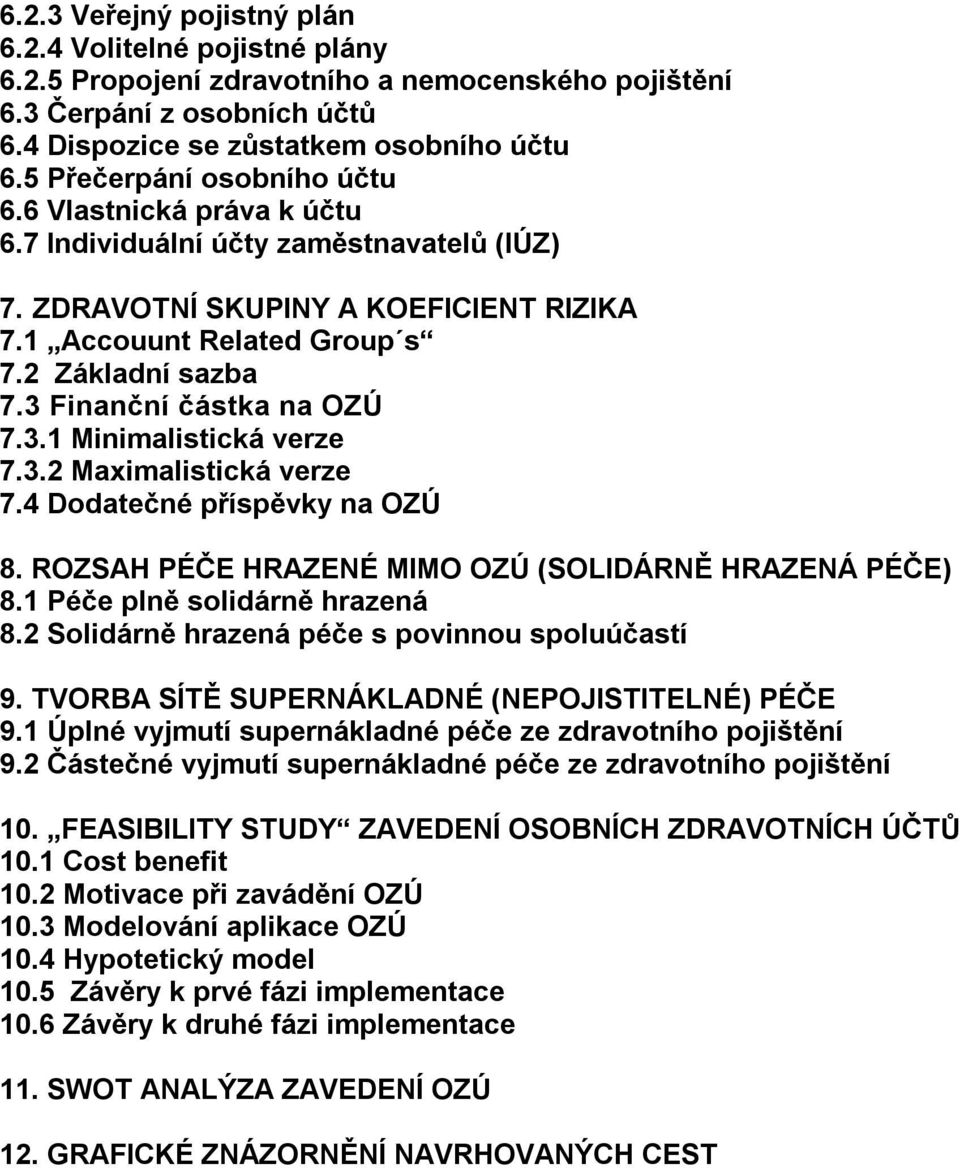 6.2.3 Veřejný pojistný plán
6.2.4 Volitelné pojistné plány
6.2.5 Propojení zdravotního a nemocenského pojištění
6.3 Čerpání z osobních účtů
6.4 Dispozice se zůstatkem osobního účtu
6.5 Přečerpání osobního účtu
6.6 Vlastnická práva k účtu
6.7 Individuální účty zaměstnavatelů (IÚZ)

7. ZDRAVOTNÍ SKUPINY A KOEFICIENT RIZIKA
7.1 „Accouunt Related Group´s“
7.2 Základní sazba
7.3 Finanční částka na OZÚ
7.3.1 Minimalistická verze
7.3.2 Maximalistická verze
7.4 Dodatečné příspěvky na OZÚ

8. ROZSAH PÉČE HRAZENÉ MIMO OZÚ (SOLIDÁRNĚ HRAZENÁ PÉČE)
8.1 Péče plně solidárně hrazená
8.2 Solidárně hrazená péče s povinnou spoluúčastí

9. TVORBA SÍTĚ SUPERNÁKLADNÉ (NEPOJISTITELNÉ) PÉČE
9.1 Úplné vyjmutí supernákladné péče ze zdravotního pojištění
9.2 Částečné vyjmutí supernákladné péče ze zdravotního pojištění

10. „FEASIBILITY STUDY“ ZAVEDENÍ OSOBNÍCH ZDRAVOTNÍCH ÚČTŮ
10.1 Cost benefit
10.2 Motivace při zavádění OZÚ
10.3 Modelování aplikace OZÚ
10.4 Hypotetický model
10.5 Závěry k prvé fázi implementace
10.6 Závěry k druhé fázi implementace

11. SWOT ANALÝZA ZAVEDENÍ OZÚ

12. GRAFICKÉ ZNÁZORNĚNÍ NAVRHOVANÝCH CEST